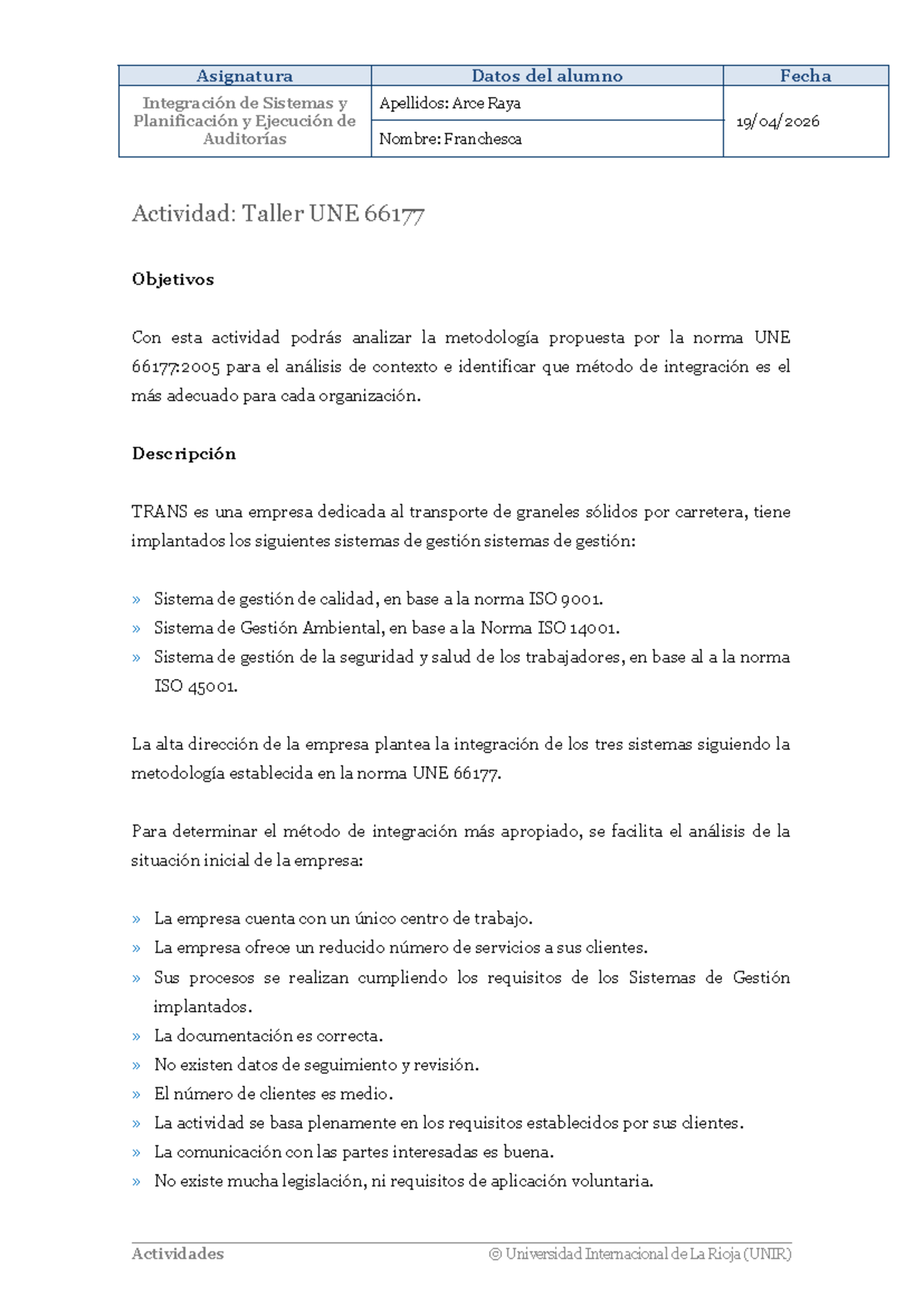 | Asignatura | Datos del alumno | Fecha |
|---|---|---|
| Integración de Sistemas y Planificación y Ejecución de Auditorías | Apellidos: Arce Raya | 19/04/2026 |
| | Nombre: Franchesca | |

Actividad: Taller UNE 66177

Objetivos

Con esta actividad podrás analizar la metodología propuesta por la norma UNE 66177:2005 para el análisis de contexto e identificar que método de integración es el más adecuado para cada organización.

Descripción

TRANS es una empresa dedicada al transporte de graneles sólidos por carretera, tiene implantados los siguientes sistemas de gestión sistemas de gestión:

» Sistema de gestión de calidad, en base a la norma ISO 9001.
» Sistema de Gestión Ambiental, en base a la Norma ISO 14001.
» Sistema de gestión de la seguridad y salud de los trabajadores, en base al a la norma ISO 45001.

La alta dirección de la empresa plantea la integración de los tres sistemas siguiendo la metodología establecida en la norma UNE 66177.

Para determinar el método de integración más apropiado, se facilita el análisis de la situación inicial de la empresa:

» La empresa cuenta con un único centro de trabajo.
» La empresa ofrece un reducido número de servicios a sus clientes.
» Sus procesos se realizan cumpliendo los requisitos de los Sistemas de Gestión implantados.
» La documentación es correcta.
» No existen datos de seguimiento y revisión.
» El número de clientes es medio.
» La actividad se basa plenamente en los requisitos establecidos por sus clientes.
» La comunicación con las partes interesadas es buena.
» No existe mucha legislación, ni requisitos de aplicación voluntaria.

Actividades © Universidad Internacional de La Rioja (UNIR)